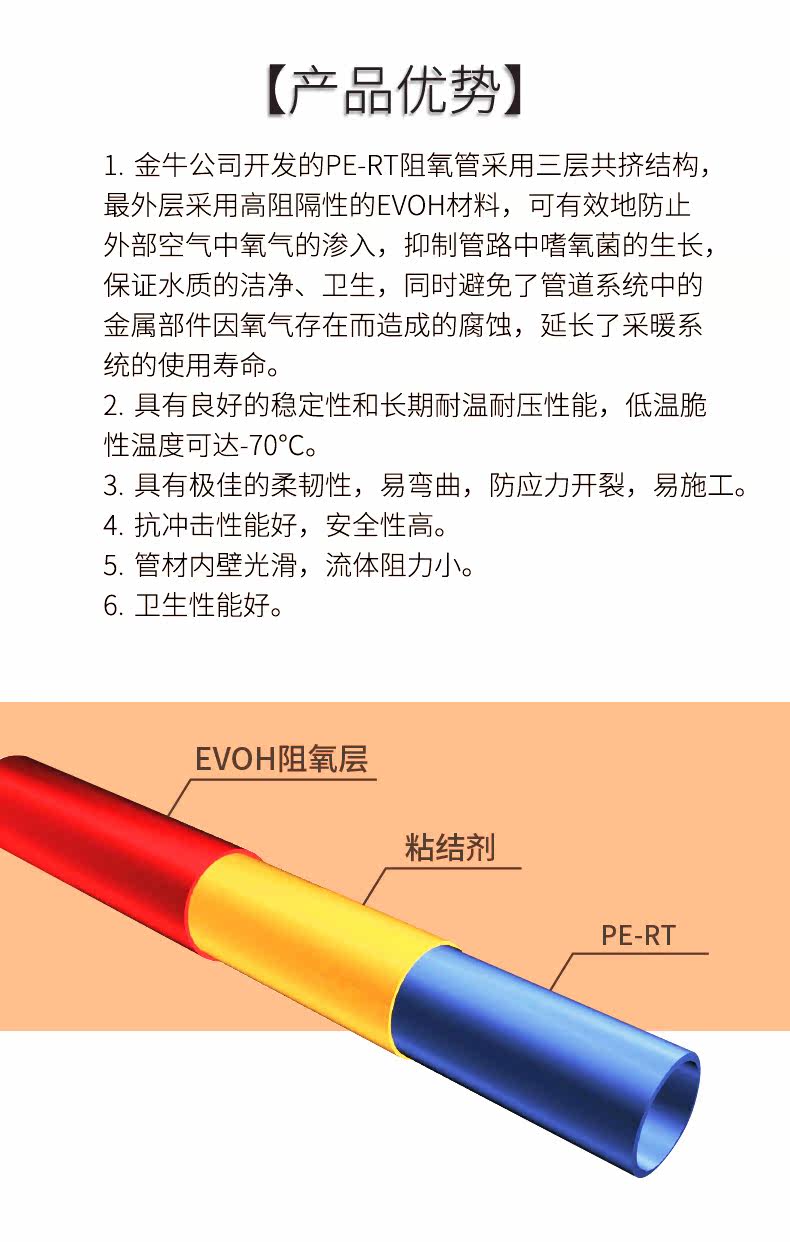 【产品优势】

1. 金牛公司开发的PE-RT阻氧管采用三层共挤结构，最外层采用高阻隔性的EVOH材料，可有效地防止外部空气中氧气的渗入，抑制管路中嗜氧菌的生长，保证水质的洁净、卫生，同时避免了管道系统中的金属部件因氧气存在而造成的腐蚀，延长了采暖系统的使用寿命。
2. 具有良好的稳定性和长期耐温耐压性能，低温脆性温度可达-70°C。
3. 具有极佳的柔韧性，易弯曲，防应力开裂，易施工。
4. 抗冲击性能好，安全性高。
5. 管材内壁光滑，流体阻力小。
6. 卫生性能好。

EVOH阻氧层
粘结剂
PE-RT